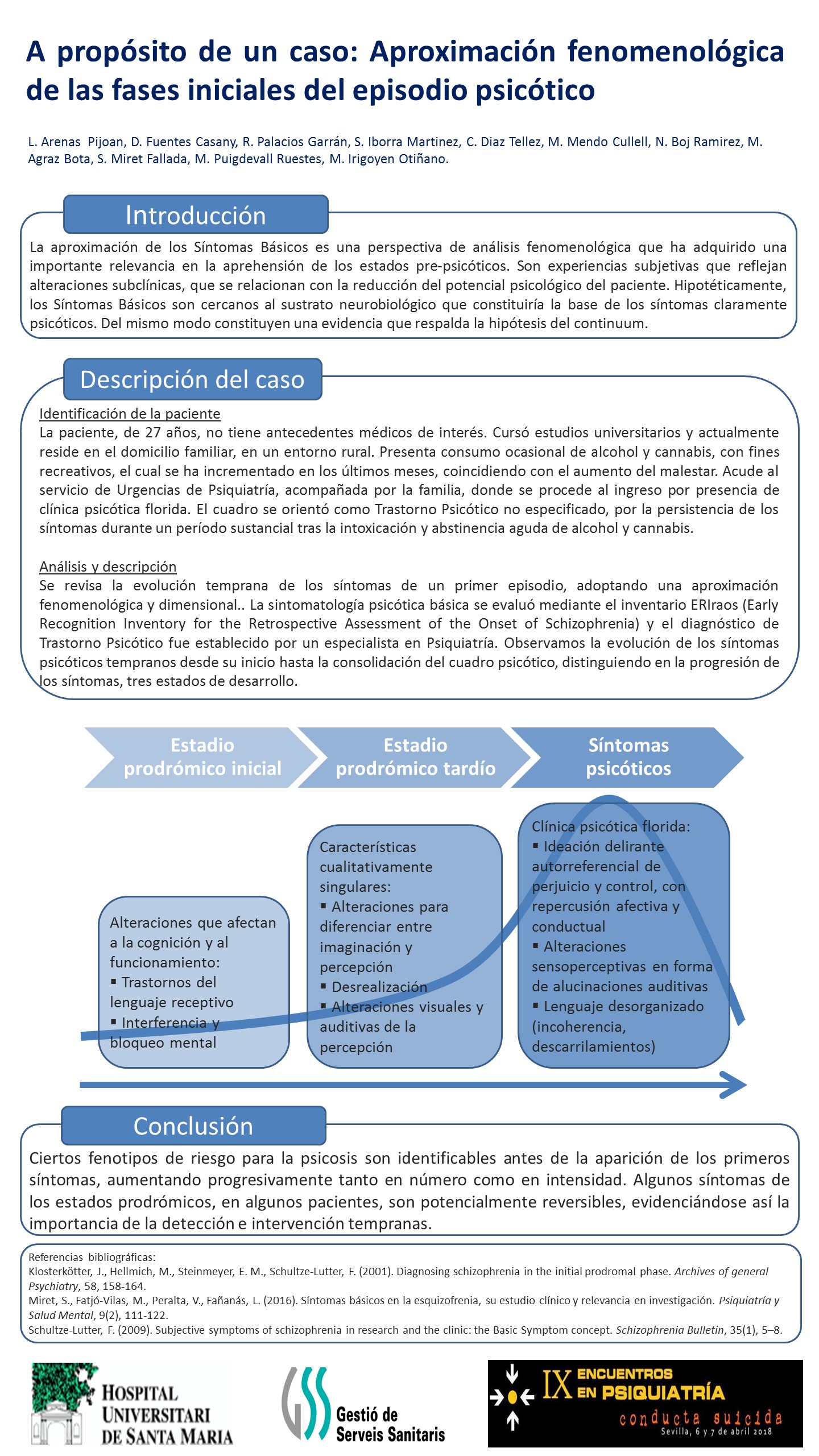 A propósito de un caso: Aproximación fenomenológica de las fases iniciales del episodio psicótico

L. Arenas Pijoan, D. Fuentes Casany, R. Palacios Garrán, S. Iborra Martinez, C. Diaz Tellez, M. Mendo Cullell, N. Boj Ramirez, M. Agraz Bota, S. Miret Fallada, M. Puigdevall Ruestes, M. Irigoyen Otiñano.

Introducción

La aproximación de los Síntomas Básicos es una perspectiva de análisis fenomenológica que ha adquirido una importante relevancia en la aprehensión de los estados pre-psicóticos. Son experiencias subjetivas que reflejan alteraciones subclínicas, que se relacionan con la reducción del potencial psicológico del paciente. Hipotéticamente, los Síntomas Básicos son cercanos al sustrato neurobiológico que constituiría la base de los síntomas claramente psicóticos. Del mismo modo constituyen una evidencia que respalda la hipótesis del continuum.

Descripción del caso

Identificación de la paciente
La paciente, de 27 años, no tiene antecedentes médicos de interés. Cursó estudios universitarios y actualmente reside en el domicilio familiar, en un entorno rural. Presenta consumo ocasional de alcohol y cannabis, con fines recreativos, el cual se ha incrementado en los últimos meses, coincidiendo con el aumento del malestar. Acude al servicio de Urgencias de Psiquiatría, acompañada por la familia, donde se procede al ingreso por presencia de clínica psicótica florida. El cuadro se orientó como Trastorno Psicótico no especificado, por la persistencia de los síntomas durante un período sustancial tras la intoxicación y abstinencia aguda de alcohol y cannabis.

Análisis y descripción
Se revisa la evolución temprana de los síntomas de un primer episodio, adoptando una aproximación fenomenológica y dimensional.. La sintomatología psicótica básica se evaluó mediante el inventario ERIraos (Early Recognition Inventory for the Retrospective Assessment of the Onset of Schizophrenia) y el diagnóstico de Trastorno Psicótico fue establecido por un especialista en Psiquiatría. Observamos la evolución de los síntomas psicóticos tempranos desde su inicio hasta la consolidación del cuadro psicótico, distinguiendo en la progresión de los síntomas, tres estados de desarrollo.

Estadio prodrómico inicial

Estadio prodrómico tardío

Síntomas psicóticos

Alteraciones que afectan a la cognición y al funcionamiento:
▪ Trastornos del lenguaje receptivo
▪ Interferencia y bloqueo mental

Características cualitativamente singulares:
▪ Alteraciones para diferenciar entre imaginación y percepción
▪ Desrealización
▪ Alteraciones visuales y auditivas de la percepción

Clínica psicótica florida:
▪ Ideación delirante autorreferencial de perjuicio y control, con repercusión afectiva y conductual
▪ Alteraciones sensoperceptivas en forma de alucinaciones auditivas
▪ Lenguaje desorganizado (incoherencia, descarrilamientos)

Conclusión

Ciertos fenotipos de riesgo para la psicosis son identificables antes de la aparición de los primeros síntomas, aumentando progresivamente tanto en número como en intensidad. Algunos síntomas de los estados prodrómicos, en algunos pacientes, son potencialmente reversibles, evidenciándose así la importancia de la detección e intervención tempranas.

Referencias bibliográficas:
Klosterkötter, J., Hellmich, M., Steinmeyer, E. M., Schultze-Lutter, F. (2001). Diagnosing schizophrenia in the initial prodromal phase. Archives of general Psychiatry, 58, 158-164.
Miret, S., Fatjó-Vilas, M., Peralta, V., Fañanás, L. (2016). Síntomas básicos en la esquizofrenia, su estudio clínico y relevancia en investigación. Psiquiatría y Salud Mental, 9(2), 111-122.
Schultze-Lutter, F. (2009). Subjective symptoms of schizophrenia in research and the clinic: the Basic Symptom concept. Schizophrenia Bulletin, 35(1), 5–8.

HOSPITAL UNIVERSITARI DE SANTA MARIA

Gestió de Serveis Sanitaris

IX ENCUENTROS EN PSIQUIATRÍA
conducta suicida
Sevilla, 6 y 7 de abril 2018